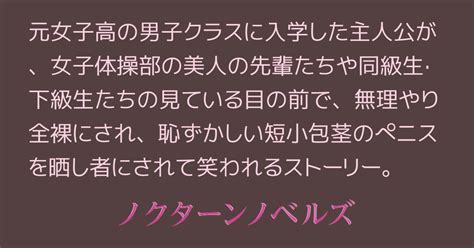 元女子高の男子クラスに入学した主人公が、女子体操部の美人の先輩たちや同級生・下級生たちの見ている目の前で、無理やり全裸にされ、恥ずかしい短小包茎のペニスを晒し者にされて笑われるストーリー。

ノクターンノベルズ